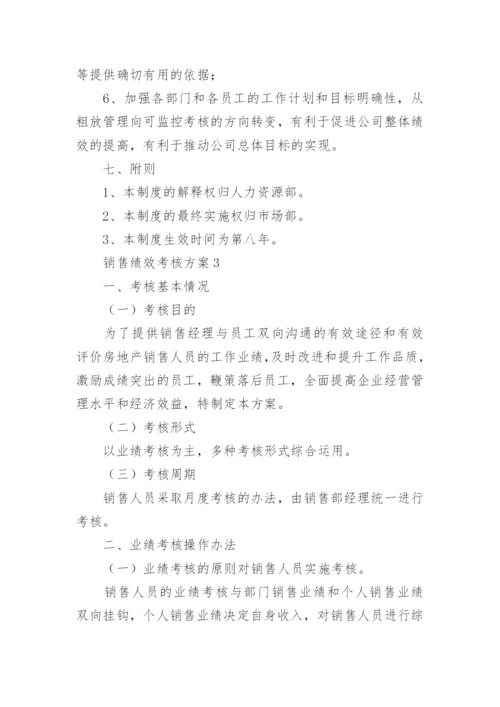 等提供确切有用的依据；

6、加强各部门和各员工的工作计划和目标明确性，从粗放管理向可监控考核的方向转变，有利于促进公司整体绩效的提高，有利于推动公司总体目标的实现。

七、附则

1、本制度的解释权归人力资源部。

2、本制度的最终实施权归市场部。

3、本制度生效时间为第八年。

销售绩效考核方案3

一、考核基本情况

（一）考核目的

为了提供销售经理与员工双向沟通的有效途径和有效评价房地产销售人员的工作业绩，及时改进和提升工作品质，激励成绩突出的员工，鞭策落后员工，全面提高企业经营管理水平和经济效益，特制定本方案。

（二）考核形式

以业绩考核为主，多种考核形式综合运用。

（三）考核周期

销售人员采取月度考核的办法，由销售部经理统一进行考核。

二、业绩考核操作办法

（一）业绩考核的原则对销售人员实施考核。

销售人员的业绩考核与部门销售业绩和个人销售业绩双向挂钩，个人销售业绩决定自身收入，对销售人员进行综